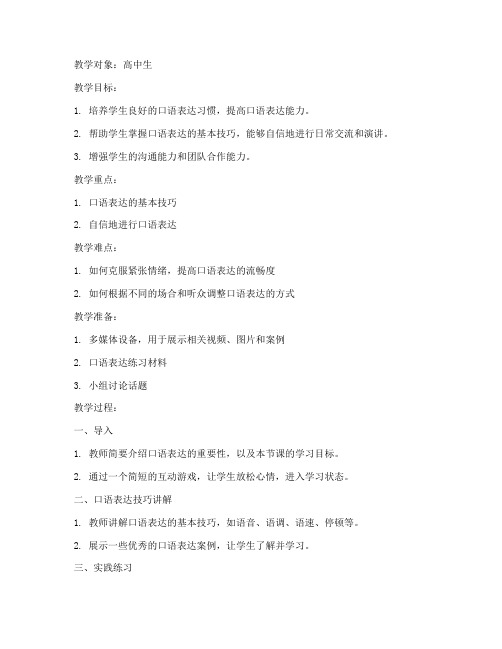 教学对象：高中生

教学目标：

1. 培养学生良好的口语表达习惯，提高口语表达能力。

2. 帮助学生掌握口语表达的基本技巧，能够自信地进行日常交流和演讲。

3. 增强学生的沟通能力和团队合作能力。

教学重点：

1. 口语表达的基本技巧

2. 自信地进行口语表达

教学难点：

1. 如何克服紧张情绪，提高口语表达的流畅度

2. 如何根据不同的场合和听众调整口语表达的方式

教学准备：

1. 多媒体设备，用于展示相关视频、图片和案例

2. 口语表达练习材料

3. 小组讨论话题

教学过程：

一、导入

1. 教师简要介绍口语表达的重要性，以及本节课的学习目标。

2. 通过一个简短的互动游戏，让学生放松心情，进入学习状态。

二、口语表达技巧讲解

1. 教师讲解口语表达的基本技巧，如语音、语调、语速、停顿等。

2. 展示一些优秀的口语表达案例，让学生了解并学习。

三、实践练习